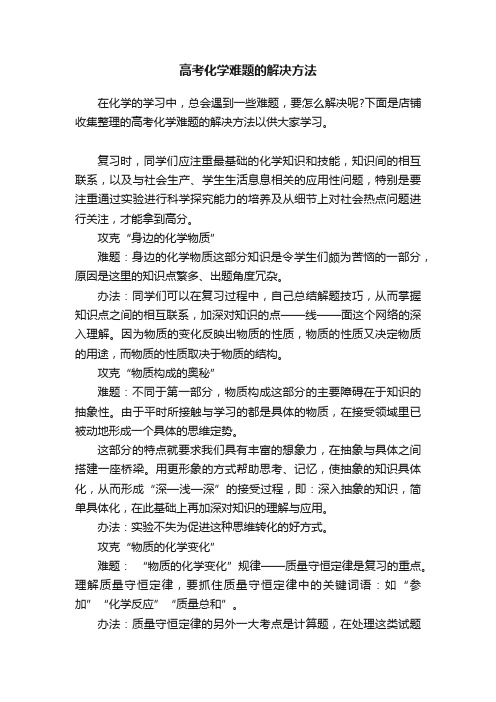 高考化学难题的解决方法

在化学的学习中，总会遇到一些难题，要怎么解决呢?下面是店铺收集整理的高考化学难题的解决方法以供大家学习。

复习时，同学们应注重最基础的化学知识和技能，知识间的相互联系，以及与社会生产、学生生活息息相关的应用性问题，特别是要注重通过实验进行科学探究能力的培养及从细节上对社会热点问题进行关注，才能拿到高分。

攻克“身边的化学物质”

难题：身边的化学物质这部分知识是令学生们颇为苦恼的一部分，原因是这里的知识点繁多、出题角度冗杂。

办法：同学们可以在复习过程中，自己总结解题技巧，从而掌握知识点之间的相互联系，加深对知识的点——线——面这个网络的深入理解。因为物质的变化反映出物质的性质，物质的性质又决定物质的用途，而物质的性质取决于物质的结构。

攻克“物质构成的奥秘”

难题：不同于第一部分，物质构成这部分的主要障碍在于知识的抽象性。由于平时所接触与学习的都是具体的物质，在接受领域里已被动地形成一个具体的思维定势。

这部分的特点就要求我们具有丰富的想象力，在抽象与具体之间搭建一座桥梁。用更形象的方式帮助思考、记忆，使抽象的知识具体化，从而形成“深—浅—深”的接受过程，即：深入抽象的知识，简单具体化，在此基础上再加深对知识的理解与应用。

办法：实验不失为促进这种思维转化的好方式。

攻克“物质的化学变化”

难题：“物质的化学变化”规律——质量守恒定律是复习的重点。理解质量守恒定律，要抓住质量守恒定律中的关键词语：如“参加”“化学反应”“质量总和”。

办法：质量守恒定律的另外一大考点是计算题，在处理这类试题